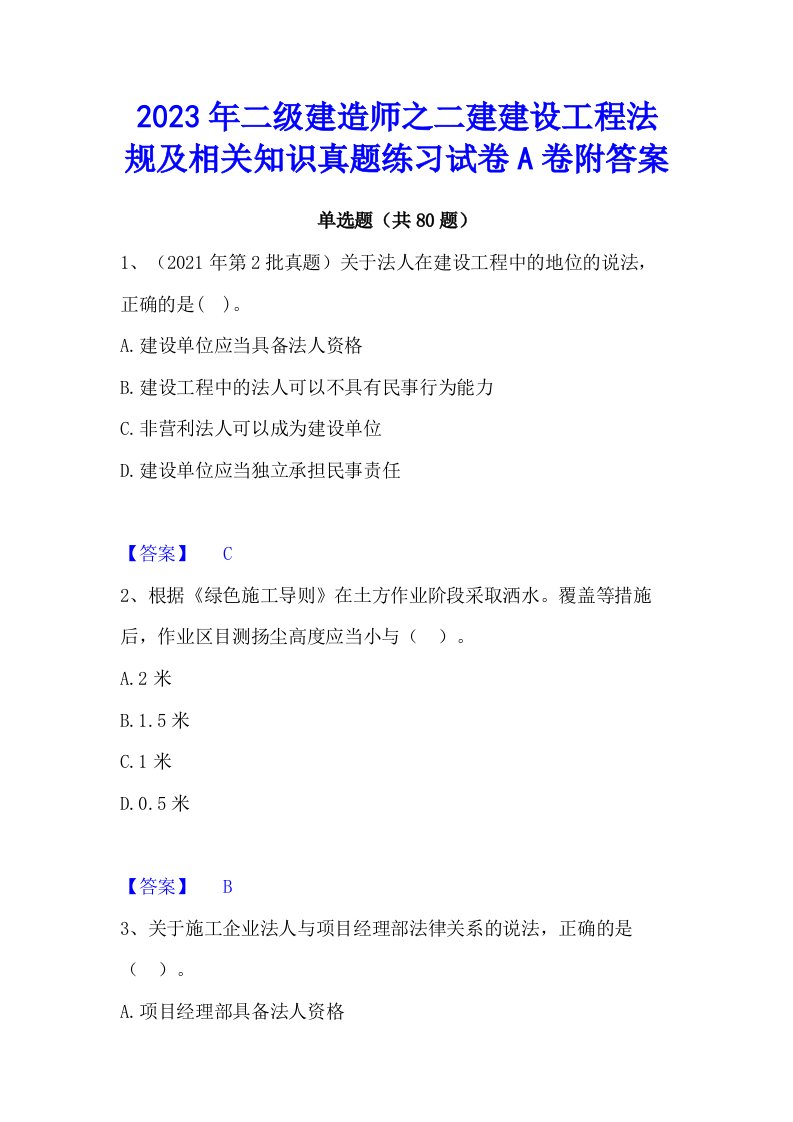 2023年二级建造师之二建建设工程法规及相关知识真题练习试卷A卷附答案

单选题（共80题）

1、（2021年第2批真题）关于法人在建设工程中的地位的说法，正确的是(　)。

A.建设单位应当具备法人资格

B.建设工程中的法人可以不具有民事行为能力

C.非营利法人可以成为建设单位

D.建设单位应当独立承担民事责任

【答案】　C

2、根据《绿色施工导则》在土方作业阶段采取洒水。覆盖等措施后，作业区目测扬尘高度应当小与（　）。

A.2米

B.1.5米

C.1米

D.0.5米

【答案】　B

3、关于施工企业法人与项目经理部法律关系的说法，正确的是（　）。

A.项目经理部具备法人资格